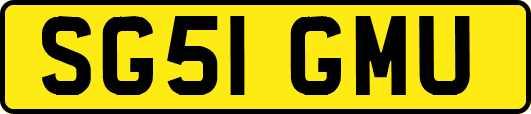 SG51 GMU